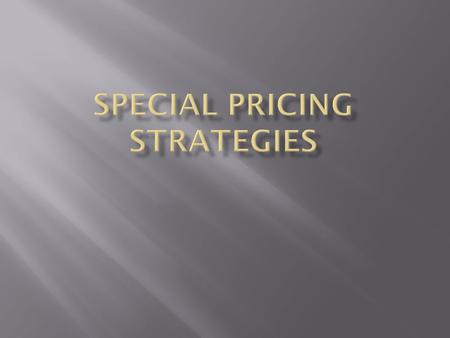 SPECIAL PRICING STRATEGIES